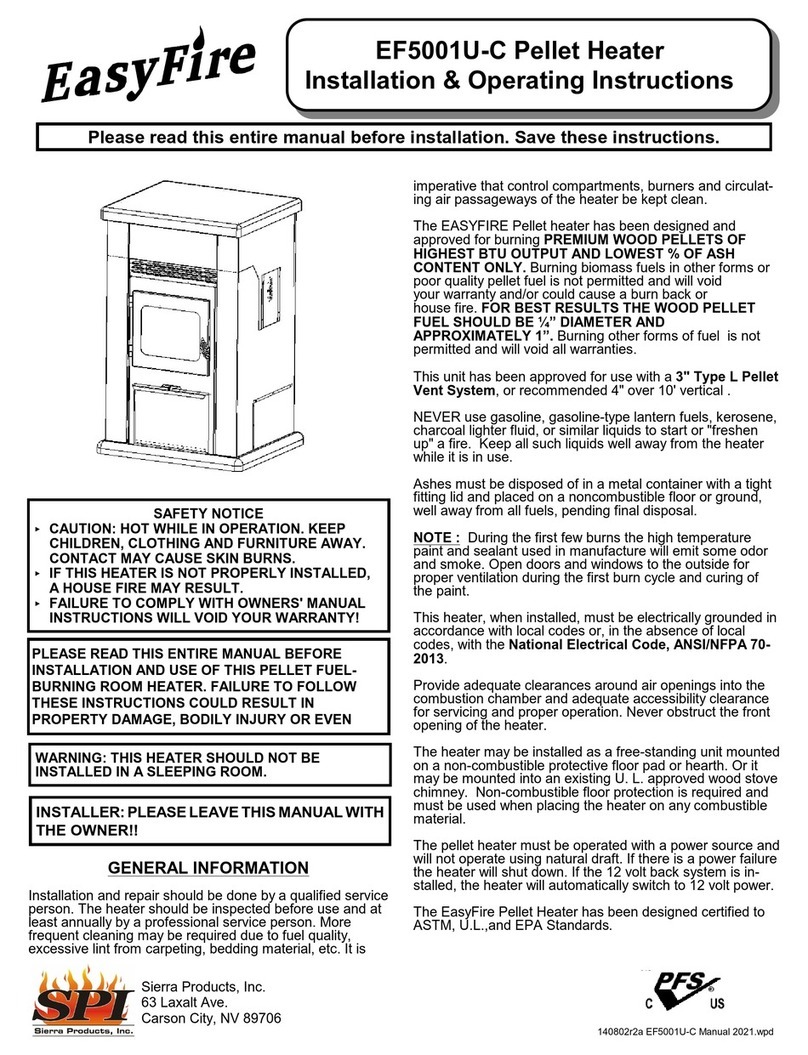 EasyFire

EF5001U-C Pellet Heater
Installation & Operating Instructions

Please read this entire manual before installation. Save these instructions.

SAFETY NOTICE
▸ CAUTION: HOT WHILE IN OPERATION. KEEP CHILDREN, CLOTHING AND FURNITURE AWAY. CONTACT MAY CAUSE SKIN BURNS.
▸ IF THIS HEATER IS NOT PROPERLY INSTALLED, A HOUSE FIRE MAY RESULT.
▸ FAILURE TO COMPLY WITH OWNERS' MANUAL INSTRUCTIONS WILL VOID YOUR WARRANTY!

PLEASE READ THIS ENTIRE MANUAL BEFORE INSTALLATION AND USE OF THIS PELLET FUEL-BURNING ROOM HEATER. FAILURE TO FOLLOW THESE INSTRUCTIONS COULD RESULT IN PROPERTY DAMAGE, BODILY INJURY OR EVEN

WARNING: THIS HEATER SHOULD NOT BE INSTALLED IN A SLEEPING ROOM.

INSTALLER: PLEASE LEAVE THIS MANUAL WITH THE OWNER!!

GENERAL INFORMATION

Installation and repair should be done by a qualified service person. The heater should be inspected before use and at least annually by a professional service person. More frequent cleaning may be required due to fuel quality, excessive lint from carpeting, bedding material, etc. It is

imperative that control compartments, burners and circulating air passageways of the heater be kept clean.

The EASYFIRE Pellet heater has been designed and approved for burning PREMIUM WOOD PELLETS OF HIGHEST BTU OUTPUT AND LOWEST % OF ASH CONTENT ONLY. Burning biomass fuels in other forms or poor quality pellet fuel is not permitted and will void your warranty and/or could cause a burn back or house fire. FOR BEST RESULTS THE WOOD PELLET FUEL SHOULD BE ¼" DIAMETER AND APPROXIMATELY 1". Burning other forms of fuel is not permitted and will void all warranties.

This unit has been approved for use with a 3" Type L Pellet Vent System, or recommended 4" over 10' vertical .

NEVER use gasoline, gasoline-type lantern fuels, kerosene, charcoal lighter fluid, or similar liquids to start or "freshen up" a fire. Keep all such liquids well away from the heater while it is in use.

Ashes must be disposed of in a metal container with a tight fitting lid and placed on a noncombustible floor or ground, well away from all fuels, pending final disposal.

NOTE : During the first few burns the high temperature paint and sealant used in manufacture will emit some odor and smoke. Open doors and windows to the outside for proper ventilation during the first burn cycle and curing of the paint.

This heater, when installed, must be electrically grounded in accordance with local codes or, in the absence of local codes, with the National Electrical Code, ANSI/NFPA 70-2013.

Provide adequate clearances around air openings into the combustion chamber and adequate accessibility clearance for servicing and proper operation. Never obstruct the front opening of the heater.

The heater may be installed as a free-standing unit mounted on a non-combustible protective floor pad or hearth. Or it may be mounted into an existing U. L. approved wood stove chimney. Non-combustible floor protection is required and must be used when placing the heater on any combustible material.

The pellet heater must be operated with a power source and will not operate using natural draft. If there is a power failure the heater will shut down. If the 12 volt back system is installed, the heater will automatically switch to 12 volt power.

The EasyFire Pellet Heater has been designed certified to ASTM, U.L.,and EPA Standards.

SPI Sierra Products, Inc.
Sierra Products, Inc.
63 Laxalt Ave.
Carson City, NV 89706

PFS C US

140802r2a EF5001U-C Manual 2021.wpd